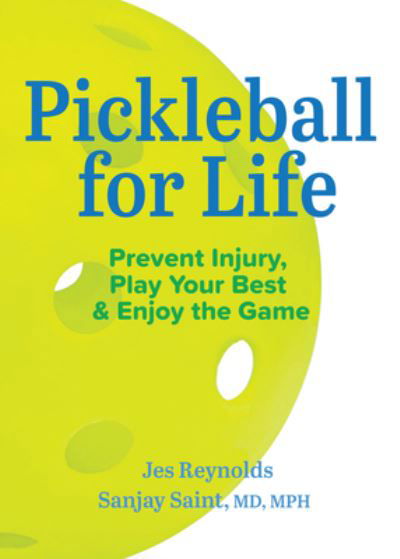 Pickleball for Life

Prevent Injury, Play Your Best & Enjoy the Game

Jes Reynolds
Sanjay Saint, MD, MPH